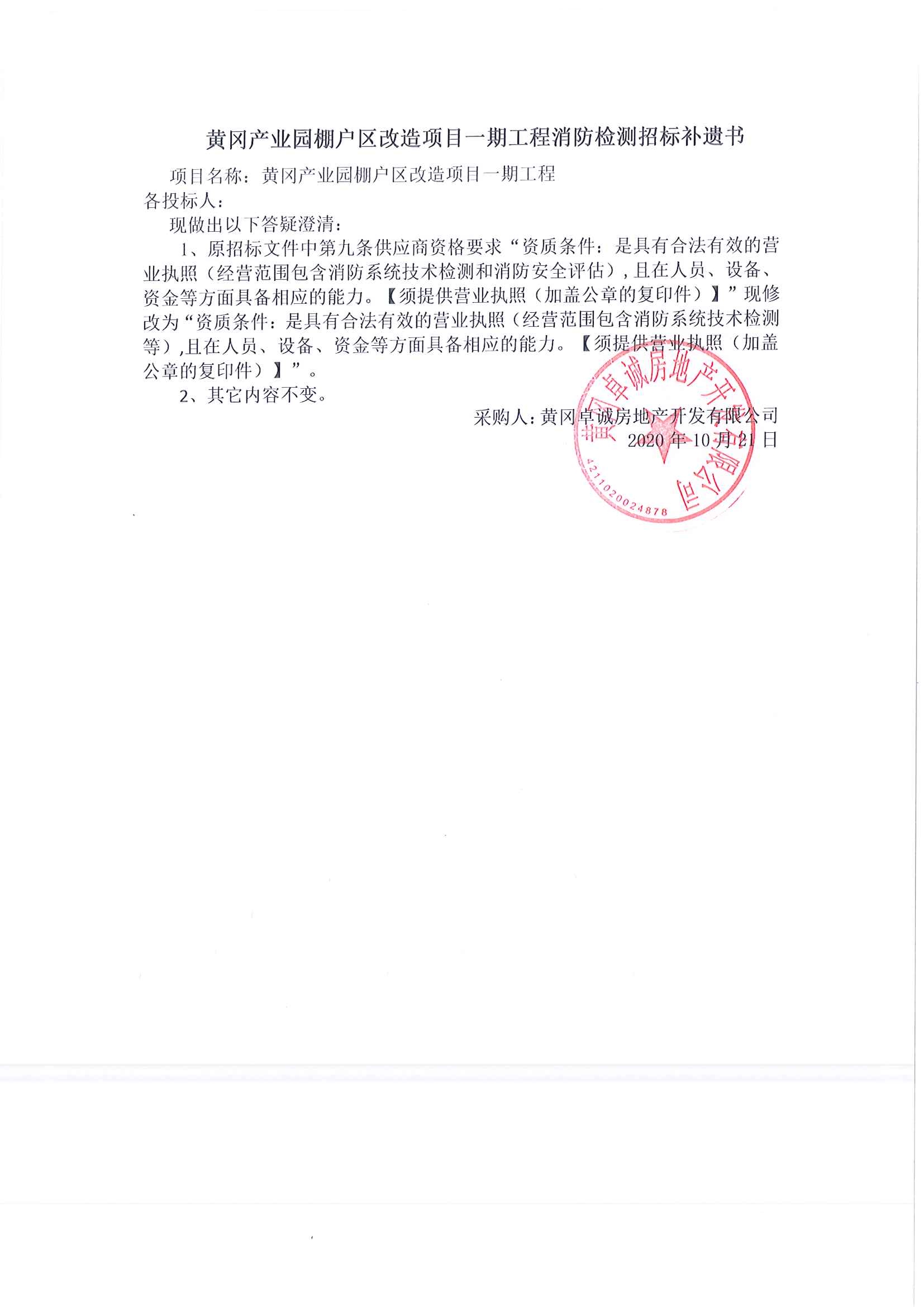 黄冈产业园棚户区改造项目一期工程消防检测招标补遗书

项目名称：黄冈产业园棚户区改造项目一期工程
各投标人：

现做出以下答疑澄清：

1、原招标文件中第九条供应商资格要求“资质条件：是具有合法有效的营业执照（经营范围包含消防系统技术检测和消防安全评估），且在人员、设备、资金等方面具备相应的能力。【须提供营业执照（加盖公章的复印件）】”现修改为“资质条件：是具有合法有效的营业执照（经营范围包含消防系统技术检测等），且在人员、设备、资金等方面具备相应的能力。【须提供营业执照（加盖公章的复印件）】”。

2、其它内容不变。

采购人：黄冈卓诚房地产开发有限公司
2020 年 10 月 21 日

黄冈卓诚房地产开发有限公司
4211020024878